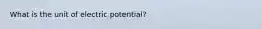 What is the unit of electric potential?